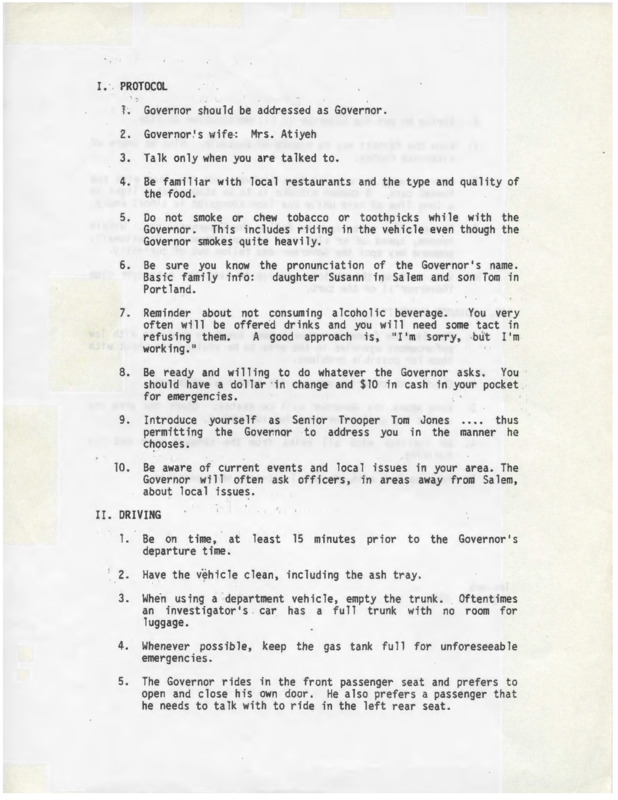 I. PROTOCOL

1. Governor should be addressed as Governor.

2. Governor's wife: Mrs. Atiyeh

3. Talk only when you are talked to.

4. Be familiar with local restaurants and the type and quality of the food.

5. Do not smoke or chew tobacco or toothpicks while with the Governor. This includes riding in the vehicle even though the Governor smokes quite heavily.

6. Be sure you know the pronunciation of the Governor's name. Basic family info: daughter Susann in Salem and son Tom in Portland.

7. Reminder about not consuming alcoholic beverage. You very often will be offered drinks and you will need some tact in refusing them. A good approach is, "I'm sorry, but I'm working."

8. Be ready and willing to do whatever the Governor asks. You should have a dollar in change and $10 in cash in your pocket for emergencies.

9. Introduce yourself as Senior Trooper Tom Jones .... thus permitting the Governor to address you in the manner he chooses.

10. Be aware of current events and local issues in your area. The Governor will often ask officers, in areas away from Salem, about local issues.

II. DRIVING

1. Be on time, at least 15 minutes prior to the Governor's departure time.

2. Have the vehicle clean, including the ash tray.

3. When using a department vehicle, empty the trunk. Oftentimes an investigator's car has a full trunk with no room for luggage.

4. Whenever possible, keep the gas tank full for unforeseeable emergencies.

5. The Governor rides in the front passenger seat and prefers to open and close his own door. He also prefers a passenger that he needs to talk with to ride in the left rear seat.